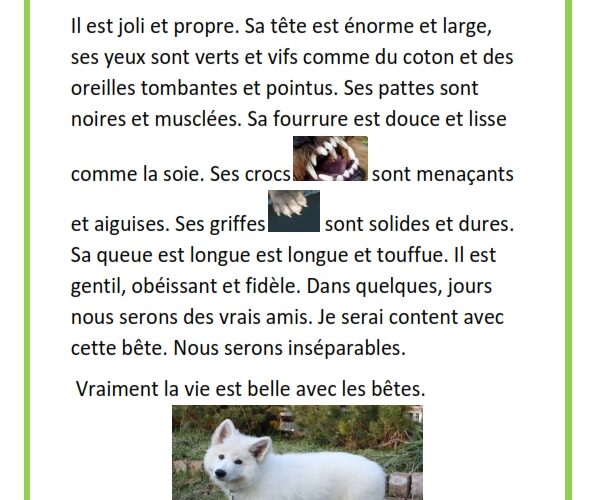 Il est joli et propre. Sa tête est énorme et large, ses yeux sont verts et vifs comme du coton et des oreilles tombantes et pointus. Ses pattes sont noires et musclées. Sa fourrure est douce et lisse comme la soie. Ses crocs sont menaçants et aiguises. Ses griffes sont solides et dures. Sa queue est longue est longue et touffue. Il est gentil, obéissant et fidèle. Dans quelques, jours nous serons des vrais amis. Je serai content avec cette bête. Nous serons inséparables.

Vraiment la vie est belle avec les bêtes.